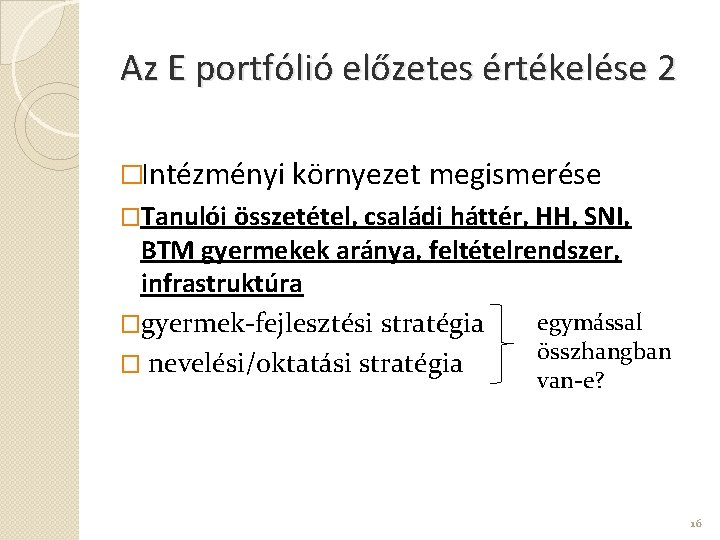 Az E portfólió előzetes értékelése 2

□Intézményi környezet megismerése

□Tanulói összetétel, családi háttér, HH, SNI, BTM gyermekek aránya, feltételrendszer, infrastruktúra

□gyermek-fejlesztési stratégia

□ nevelési/oktatási stratégia

egymással összhangban van-e?

16